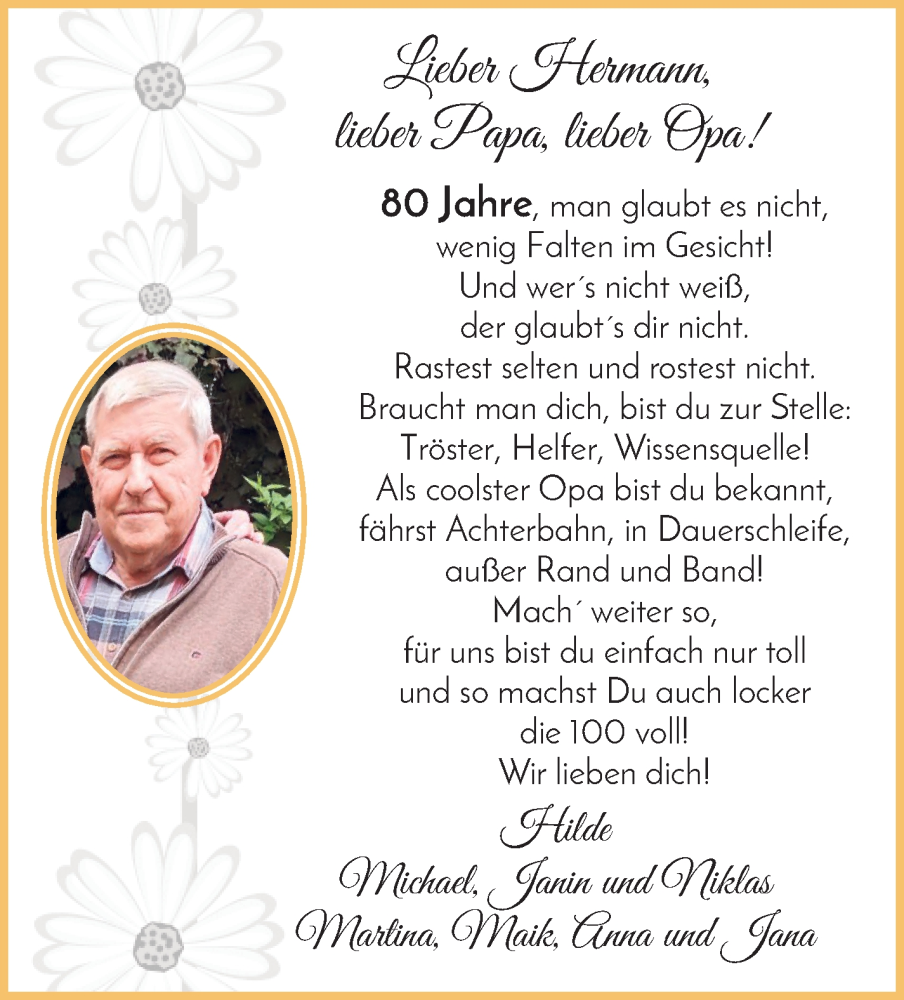 Lieber Hermann,
lieber Papa, lieber Opa!

80 Jahre, man glaubt es nicht,
wenig Falten im Gesicht!
Und wer´s nicht weiß,
der glaubt´s dir nicht.
Rastest selten und rostest nicht.
Braucht man dich, bist du zur Stelle:
Tröster, Helfer, Wissensquelle!
Als coolster Opa bist du bekannt,
fährst Achterbahn, in Dauerschleife,
außer Rand und Band!
Mach´ weiter so,
für uns bist du einfach nur toll
und so machst Du auch locker
die 100 voll!
Wir lieben dich!

Hilde
Michael, Janin und Niklas
Martina, Maik, Anna und Jana